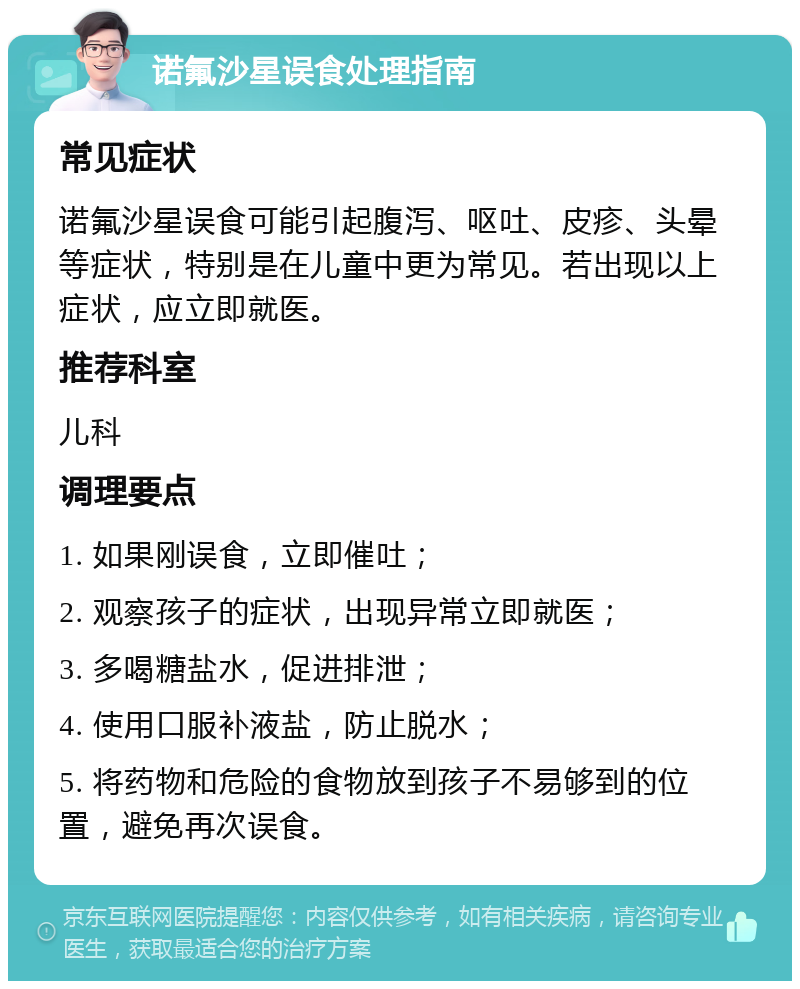 诺氟沙星误食处理指南

常见症状

诺氟沙星误食可能引起腹泻、呕吐、皮疹、头晕等症状，特别是在儿童中更为常见。若出现以上症状，应立即就医。

推荐科室

儿科

调理要点

1. 如果刚误食，立即催吐；

2. 观察孩子的症状，出现异常立即就医；

3. 多喝糖盐水，促进排泄；

4. 使用口服补液盐，防止脱水；

5. 将药物和危险的食物放到孩子不易够到的位置，避免再次误食。

京东互联网医院提醒您：内容仅供参考，如有相关疾病，请咨询专业医生，获取最适合您的治疗方案